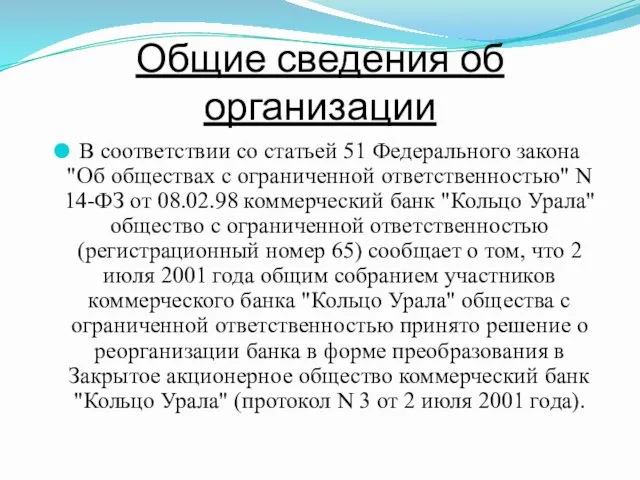 Общие сведения об организации

В соответствии со статьей 51 Федерального закона "Об обществах с ограниченной ответственностью" N 14-ФЗ от 08.02.98 коммерческий банк "Кольцо Урала" общество с ограниченной ответственностью (регистрационный номер 65) сообщает о том, что 2 июля 2001 года общим собранием участников коммерческого банка "Кольцо Урала" общества с ограниченной ответственностью принято решение о реорганизации банка в форме преобразования в Закрытое акционерное общество коммерческий банк "Кольцо Урала" (протокол N 3 от 2 июля 2001 года).